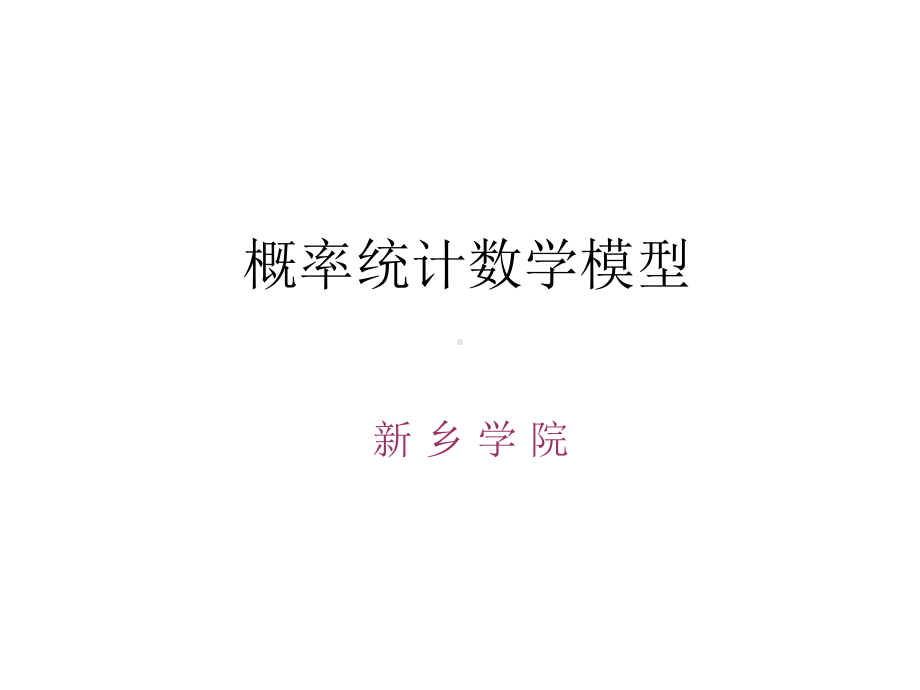 概率统计数学模型

新 乡 学 院